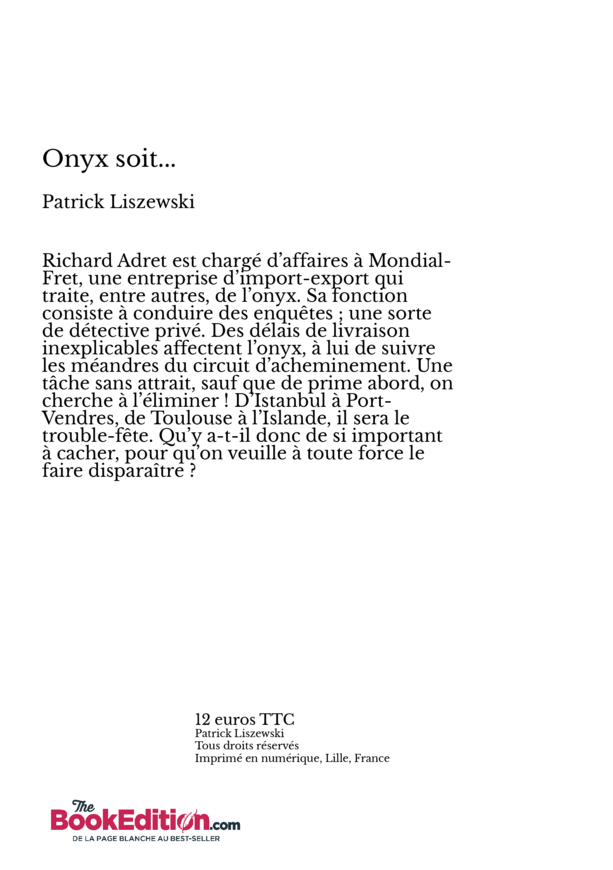 Onyx soit...

Patrick Liszewski

Richard Adret est chargé d'affaires à Mondial-Fret, une entreprise d'import-export qui traite, entre autres, de l'onyx. Sa fonction consiste à conduire des enquêtes ; une sorte de détective privé. Des délais de livraison inexplicables affectent l'onyx, à lui de suivre les méandres du circuit d'acheminement. Une tâche sans attrait, sauf que de prime abord, on cherche à l'éliminer ! D'Istanbul à Port-Vendres, de Toulouse à l'Islande, il sera le trouble-fête. Qu'y a-t-il donc de si important à cacher, pour qu'on veuille à toute force le faire disparaître ?

12 euros TTC
Patrick Liszewski
Tous droits réservés
Imprimé en numérique, Lille, France

The BookEdition.com
DE LA PAGE BLANCHE AU BEST-SELLER